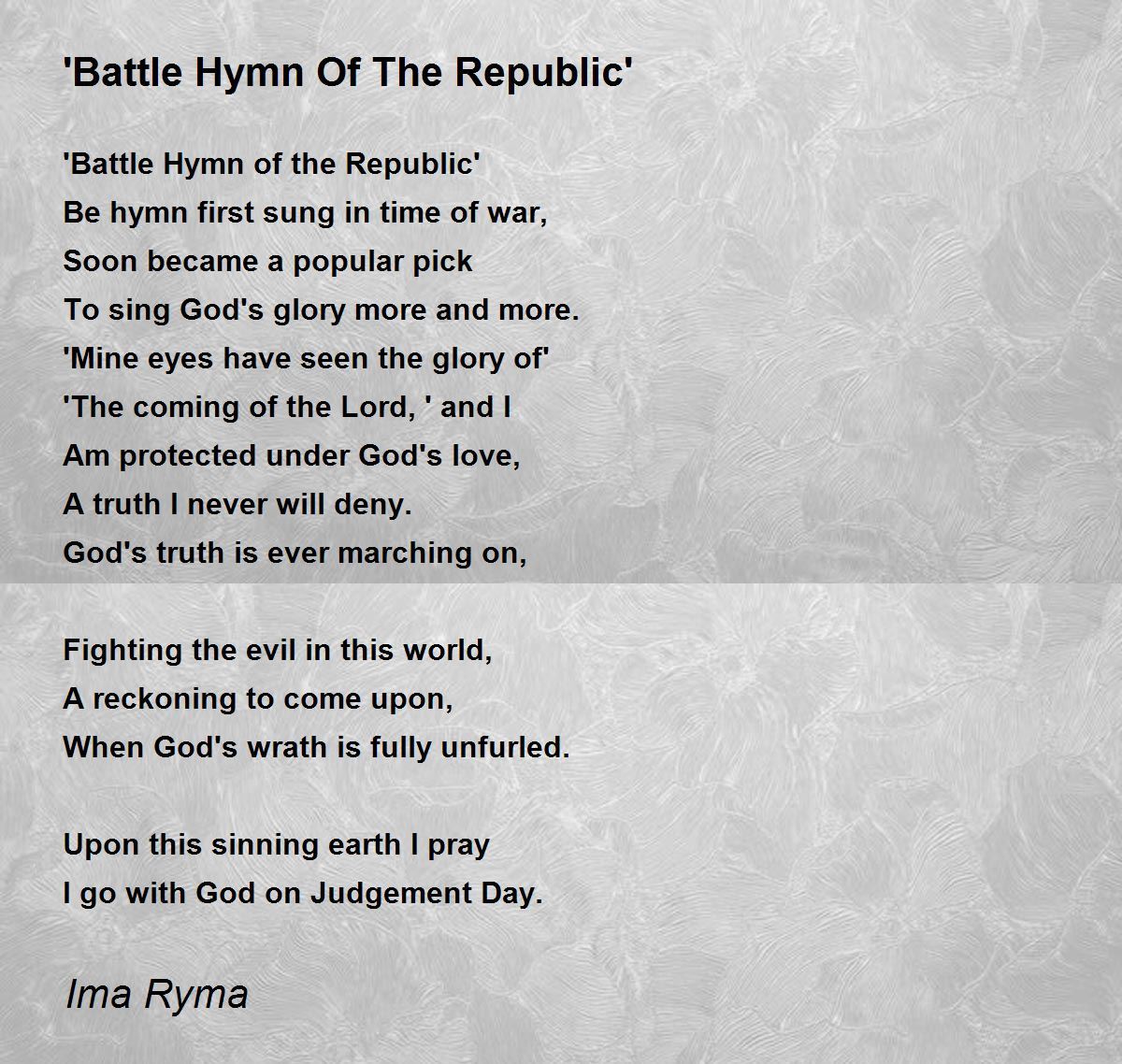 'Battle Hymn Of The Republic'

'Battle Hymn of the Republic'
Be hymn first sung in time of war,
Soon became a popular pick
To sing God's glory more and more.
'Mine eyes have seen the glory of'
'The coming of the Lord, ' and I
Am protected under God's love,
A truth I never will deny.
God's truth is ever marching on,

Fighting the evil in this world,
A reckoning to come upon,
When God's wrath is fully unfurled.

Upon this sinning earth I pray
I go with God on Judgement Day.

Ima Ryma